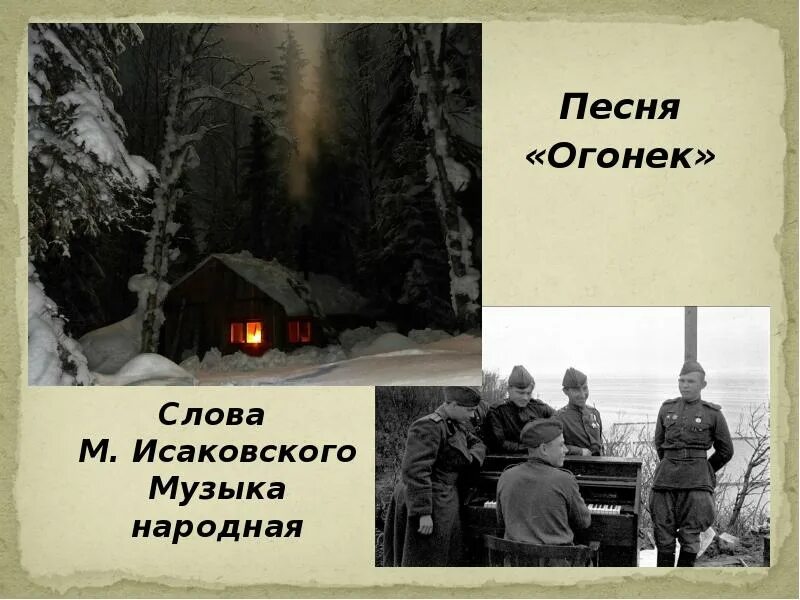 Песня
«Огонек»

Слова
М. Исаковского
Музыка
народная